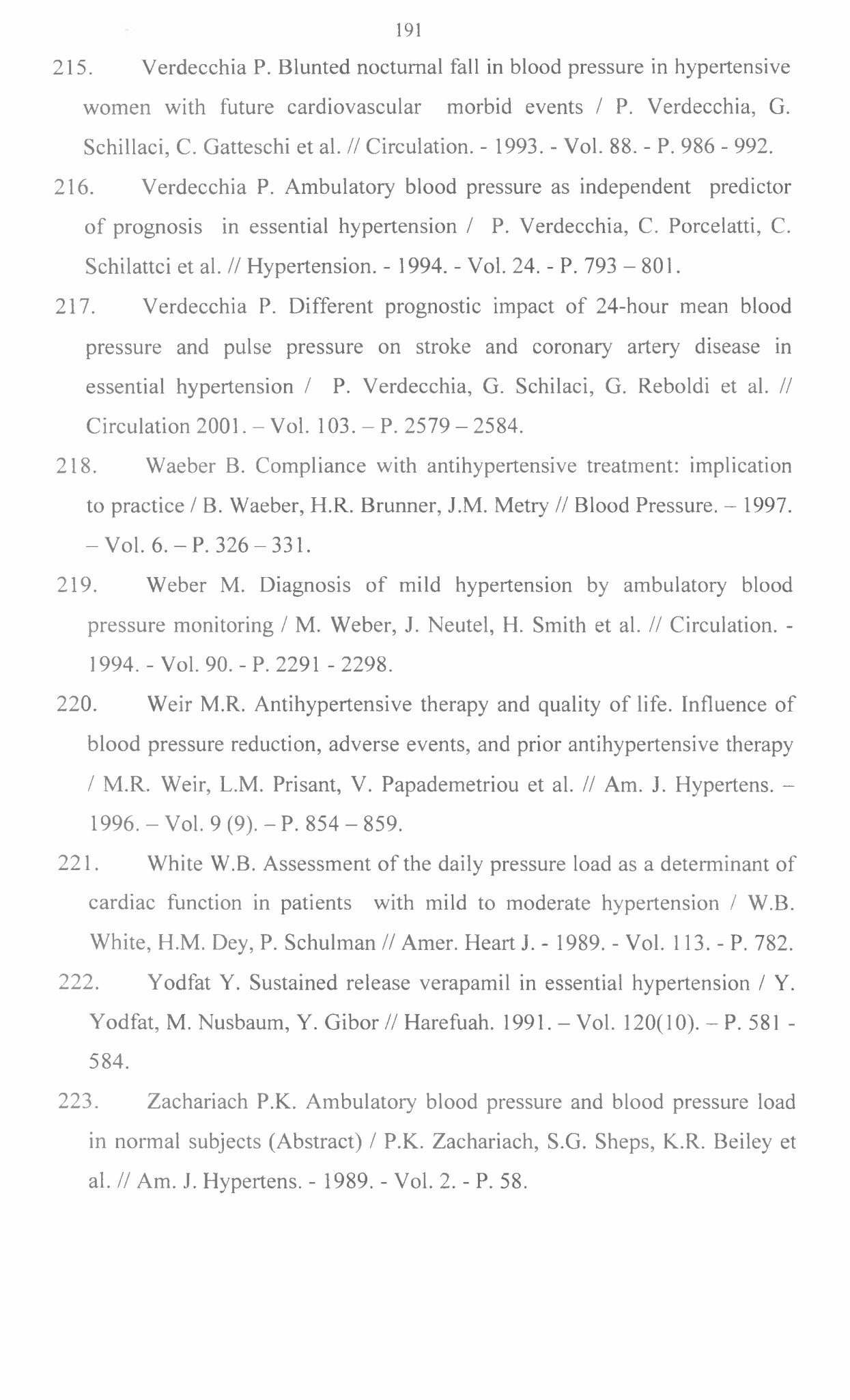 191

215. Verdecchia P. Blunted nocturnal fall in blood pressure in hypertensive women with future cardiovascular morbid events / P. Verdecchia, G. Schillaci, C. Gatteschi et al. // Circulation. - 1993. - Vol. 88. - P. 986 - 992.

216. Verdecchia P. Ambulatory blood pressure as independent predictor of prognosis in essential hypertension / P. Verdecchia, C. Porcelatti, C. Schilattci et al. // Hypertension. - 1994. - Vol. 24. - P. 793 – 801.

217. Verdecchia P. Different prognostic impact of 24-hour mean blood pressure and pulse pressure on stroke and coronary artery disease in essential hypertension / P. Verdecchia, G. Schilaci, G. Reboldi et al. // Circulation 2001. – Vol. 103. – P. 2579 – 2584.

218. Waeber B. Compliance with antihypertensive treatment: implication to practice / B. Waeber, H.R. Brunner, J.M. Metry // Blood Pressure. – 1997. – Vol. 6. – P. 326 – 331.

219. Weber M. Diagnosis of mild hypertension by ambulatory blood pressure monitoring / M. Weber, J. Neutel, H. Smith et al. // Circulation. - 1994. - Vol. 90. - P. 2291 - 2298.

220. Weir M.R. Antihypertensive therapy and quality of life. Influence of blood pressure reduction, adverse events, and prior antihypertensive therapy / M.R. Weir, L.M. Prisant, V. Papademetriou et al. // Am. J. Hypertens. – 1996. – Vol. 9 (9). – P. 854 – 859.

221. White W.B. Assessment of the daily pressure load as a determinant of cardiac function in patients with mild to moderate hypertension / W.B. White, H.M. Dey, P. Schulman // Amer. Heart J. - 1989. - Vol. 113. - P. 782.

222. Yodfat Y. Sustained release verapamil in essential hypertension / Y. Yodfat, M. Nusbaum, Y. Gibor // Harefuah. 1991. – Vol. 120(10). – P. 581 - 584.

223. Zachariach P.K. Ambulatory blood pressure and blood pressure load in normal subjects (Abstract) / P.K. Zachariach, S.G. Sheps, K.R. Beiley et al. // Am. J. Hypertens. - 1989. - Vol. 2. - P. 58.